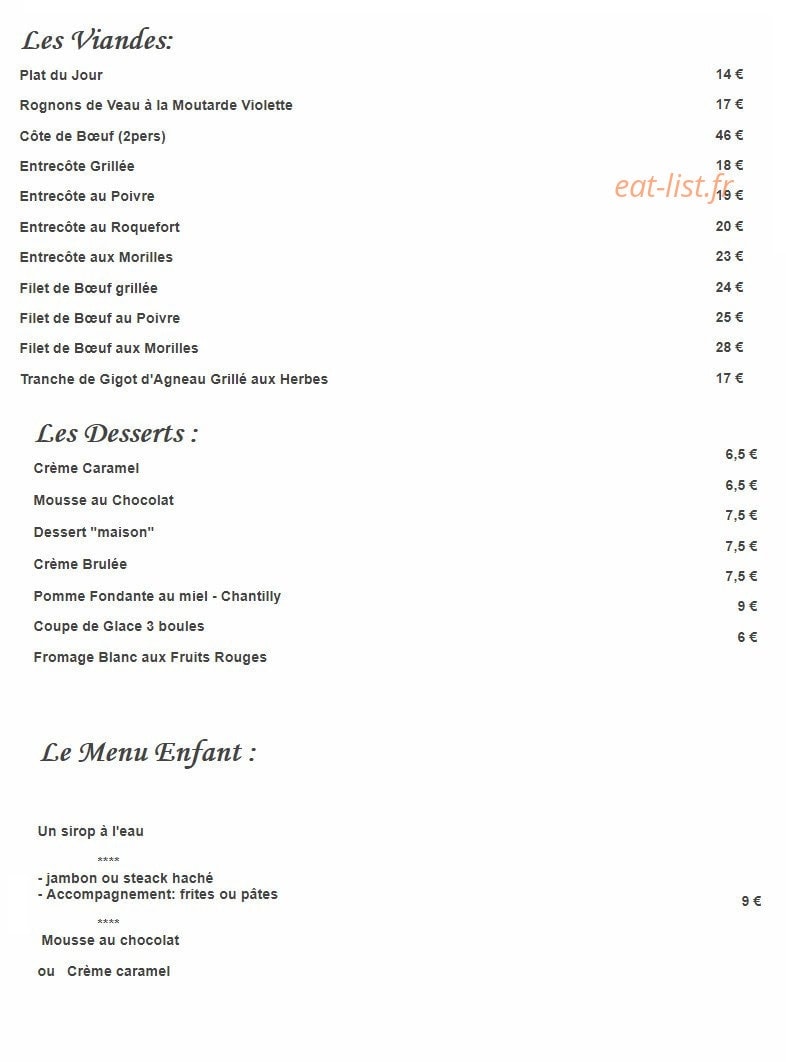 Les Viandes:

Plat du Jour 14 €

Rognons de Veau à la Moutarde Violette 17 €

Côte de Bœuf (2pers) 46 €

Entrecôte Grillée 18 €

Entrecôte au Poivre 19 €

Entrecôte au Roquefort 20 €

Entrecôte aux Morilles 23 €

Filet de Bœuf grillée 24 €

Filet de Bœuf au Poivre 25 €

Filet de Bœuf aux Morilles 28 €

Tranche de Gigot d'Agneau Grillé aux Herbes 17 €

Les Desserts :

Crème Caramel 6,5 €

Mousse au Chocolat 6,5 €

Dessert "maison" 7,5 €

Crème Brulée 7,5 €

Pomme Fondante au miel - Chantilly 7,5 €

Coupe de Glace 3 boules 9 €

Fromage Blanc aux Fruits Rouges 6 €

Le Menu Enfant :

Un sirop à l'eau

****

- jambon ou steack haché
- Accompagnement: frites ou pâtes

9 €

****

Mousse au chocolat

ou Crème caramel

eat-list.fr